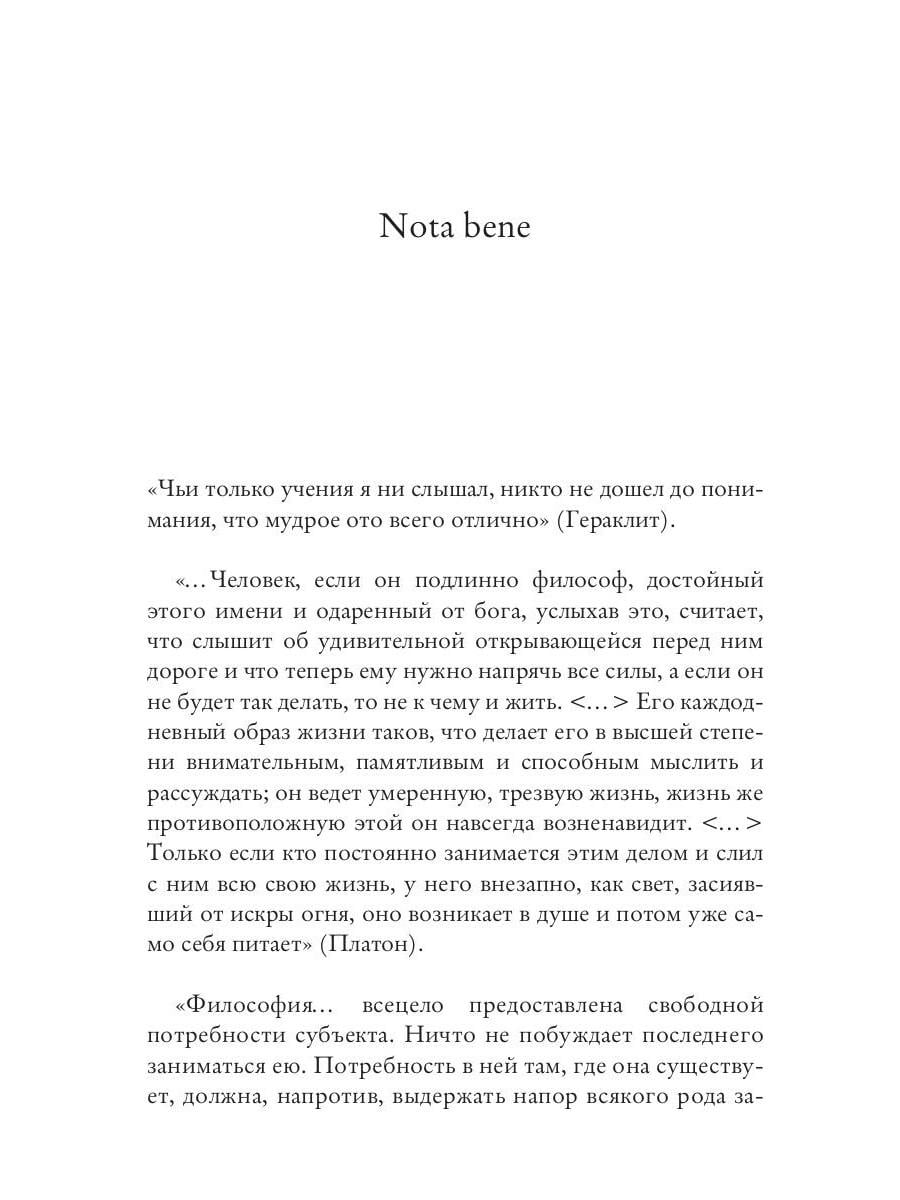 Nota bene

«Чьи только учения я ни слышал, никто не дошел до понимания, что мудрое ото всего отлично» (Гераклит).

«...Человек, если он подлинно философ, достойный этого имени и одаренный от бога, услыхав это, считает, что слышит об удивительной открывающейся перед ним дороге и что теперь ему нужно напрячь все силы, а если он не будет так делать, то не к чему и жить. <...> Его каждодневный образ жизни таков, что делает его в высшей степени внимательным, памятливым и способным мыслить и рассуждать; он ведет умеренную, трезвую жизнь, жизнь же противоположную этой он навсегда возненавидит. <...> Только если кто постоянно занимается этим делом и слил с ним всю свою жизнь, у него внезапно, как свет, засиявший от искры огня, оно возникает в душе и потом уже само себя питает» (Платон).

«Философия... всецело предоставлена свободной потребности субъекта. Ничто не побуждает последнего заниматься ею. Потребность в ней там, где она существует, должна, напротив, выдержать напор всякого рода за-